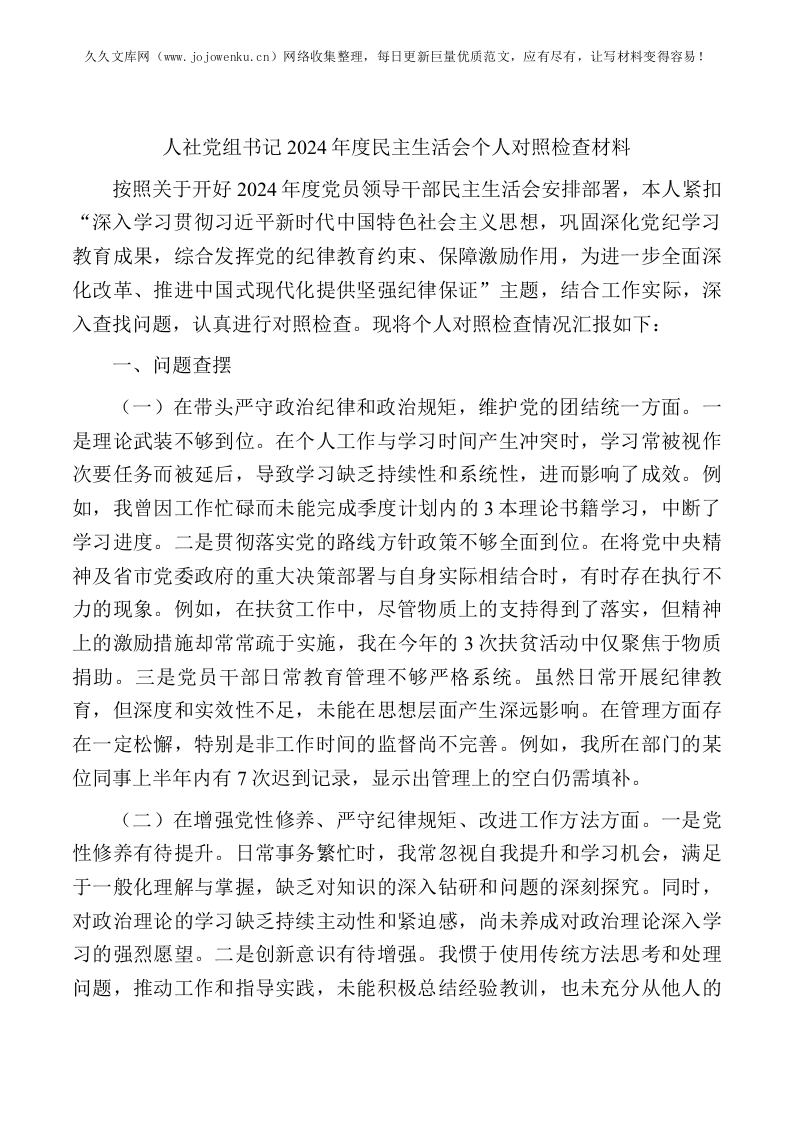 久久文库网（www.jojowenku.cn）网络收集整理，每日更新巨量优质范文，应有尽有，让写材料变得容易！

人社党组书记2024年度民主生活会个人对照检查材料

按照关于开好2024年度党员领导干部民主生活会安排部署，本人紧扣“深入学习贯彻习近平新时代中国特色社会主义思想，巩固深化党纪学习教育成果，综合发挥党的纪律教育约束、保障激励作用，为进一步全面深化改革、推进中国式现代化提供坚强纪律保证”主题，结合工作实际，深入查找问题，认真进行对照检查。现将个人对照检查情况汇报如下：

一、问题查摆

（一）在带头严守政治纪律和政治规矩，维护党的团结统一方面。一是理论武装不够到位。在个人工作与学习时间产生冲突时，学习常被视作次要任务而被延后，导致学习缺乏持续性和系统性，进而影响了成效。例如，我曾因工作忙碌而未能完成季度计划内的3本理论书籍学习，中断了学习进度。二是贯彻落实党的路线方针政策不够全面到位。在将党中央精神及省市党委政府的重大决策部署与自身实际相结合时，有时存在执行不力的现象。例如，在扶贫工作中，尽管物质上的支持得到了落实，但精神上的激励措施却常常疏于实施，我在今年的3次扶贫活动中仅聚焦于物质捐助。三是党员干部日常教育管理不够严格系统。虽然日常开展纪律教育，但深度和实效性不足，未能在思想层面产生深远影响。在管理方面存在一定松懈，特别是非工作时间的监督尚不完善。例如，我所在部门的某位同事上半年内有7次迟到记录，显示出管理上的空白仍需填补。

（二）在增强党性修养、严守纪律规矩、改进工作方法方面。一是党性修养有待提升。日常事务繁忙时，我常忽视自我提升和学习机会，满足于一般化理解与掌握，缺乏对知识的深入钻研和问题的深刻探究。同时，对政治理论的学习缺乏持续主动性和紧迫感，尚未养成对政治理论深入学习的强烈愿望。二是创新意识有待增强。我惯于使用传统方法思考和处理问题，推动工作和指导实践，未能积极总结经验教训，也未充分从他人的